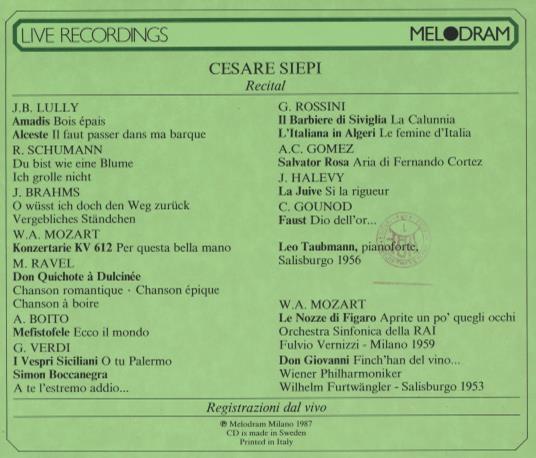 LIVE RECORDINGS

MELODRAM

CESARE SIEPI
Recital

J.B. LULLY
Amadis Bois épais
Alceste Il faut passer dans ma barque
R. SCHUMANN
Du bist wie eine Blume
Ich grolle nicht
J. BRAHMS
O wüsst ich doch den Weg zurück
Vergebliches Ständchen
W.A. MOZART
Konzertarie KV 612 Per questa bella mano
M. RAVEL
Don Quichote à Dulcinée
Chanson romantique · Chanson épique
Chanson à boire
A. BOITO
Mefistofele Ecco il mondo
G. VERDI
I Vespri Siciliani O tu Palermo
Simon Boccanegra
A te l'estremo addio...

G. ROSSINI
Il Barbiere di Siviglia La Calunnia
L'Italiana in Algeri Le femine d'Italia
A.C. GOMEZ
Salvator Rosa Aria di Fernando Cortez
J. HALEVY
La Juive Si la rigueur
C. GOUNOD
Faust Dio dell'or...

Leo Taubmann, pianoforte,
Salisburgo 1956

W.A. MOZART
Le Nozze di Figaro Aprite un po' quegli occhi
Orchestra Sinfonica della RAI
Fulvio Vernizzi - Milano 1959
Don Giovanni Finch'han del vino...
Wiener Philharmoniker
Wilhelm Furtwängler - Salisburgo 1953

Registrazioni dal vivo

℗ Melodram Milano 1987
CD is made in Sweden
Printed in Italy